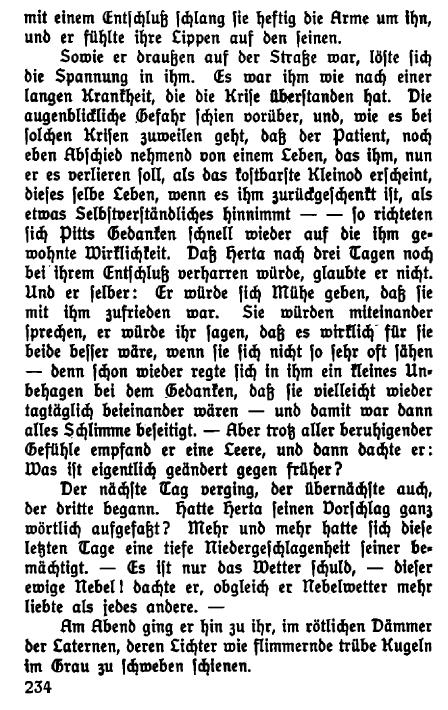 mit einem Entschluß schlang sie heftig die Arme um ihn, und er fühlte ihre Lippen auf den seinen.

Sowie er draußen auf der Straße war, löste sich die Spannung in ihm. Es war ihm wie nach einer langen Krankheit, die die Krise überstanden hat. Die augenblickliche Gefahr schien vorüber, und, wie es bei solchen Krisen zuweilen geht, daß der Patient, noch eben Abschied nehmend von einem Leben, das ihm, nun er es verlieren soll, als das kostbarste Kleinod erscheint, dieses selbe Leben, wenn es ihm zurückgeschenkt ist, als etwas Selbstverständliches hinnimmt — — so richteten sich Pitts Gedanken schnell wieder auf die ihm gewohnte Wirklichkeit. Daß Herta nach drei Tagen noch bei ihrem Entschluß verharren würde, glaubte er nicht. Und er selber: Er würde sich Mühe geben, daß sie mit ihm zufrieden war. Sie würden miteinander sprechen, er würde ihr sagen, daß es wirklich für sie beide besser wäre, wenn sie sich nicht so sehr oft sähen — denn schon wieder regte sich in ihm ein kleines Unbehagen bei dem Gedanken, daß sie vielleicht wieder tagtäglich beieinander wären — und damit war dann alles Schlimme beseitigt. — Aber trotz aller beruhigender Gefühle empfand er eine Leere, und dann dachte er: Was ist eigentlich geändert gegen früher?

Der nächste Tag verging, der übernächste auch, der dritte begann. Hatte Herta seinen Vorschlag ganz wörtlich aufgefaßt? Mehr und mehr hatte sich diese letzten Tage eine tiefe Niedergeschlagenheit seiner bemächtigt. — Es ist nur das Wetter schuld, — dieser ewige Nebel! dachte er, obgleich er Nebelwetter mehr liebte als jedes andere. —

Am Abend ging er hin zu ihr, im rötlichen Dämmer der Laternen, deren Lichter wie flimmernde trübe Kugeln im Grau zu schweben schienen.

234